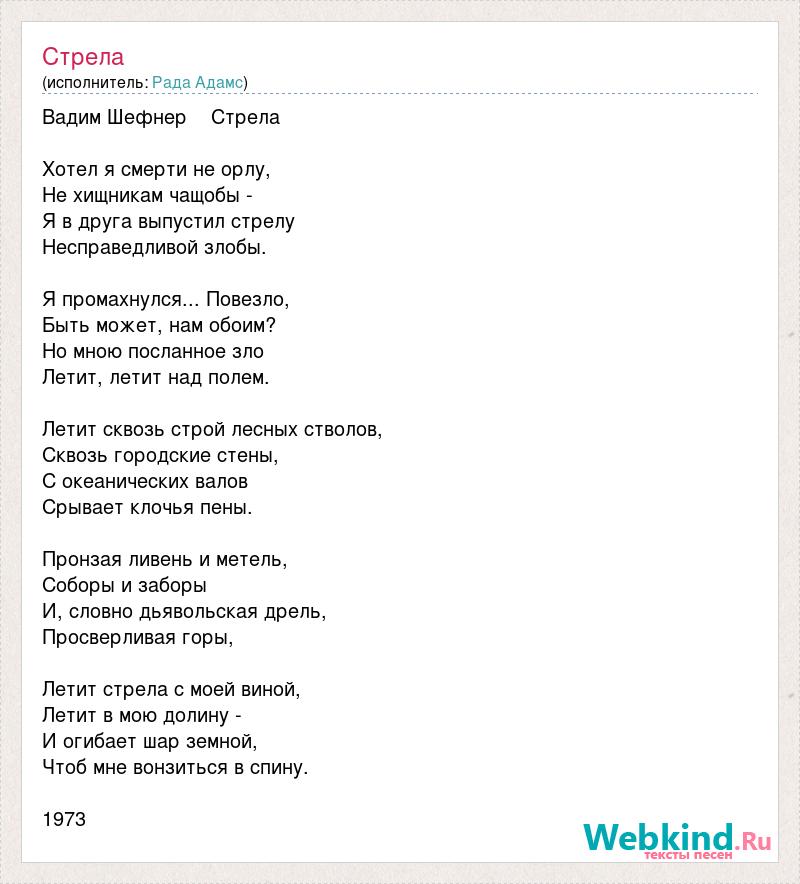 Стрела
(исполнитель: Рада Адамс)

Вадим Шефнер Стрела

Хотел я смерти не орлу,
Не хищникам чащобы -
Я в друга выпустил стрелу
Несправедливой злобы.

Я промахнулся... Повезло,
Быть может, нам обоим?
Но мною посланное зло
Летит, летит над полем.

Летит сквозь строй лесных стволов,
Сквозь городские стены,
С океанических валов
Срывает клочья пены.

Пронзая ливень и метель,
Соборы и заборы
И, словно дьявольская дрель,
Просверливая горы,

Летит стрела с моей виной,
Летит в мою долину -
И огибает шар земной,
Чтоб мне вонзиться в спину.

1973

Webkind.Ru
тексты песен